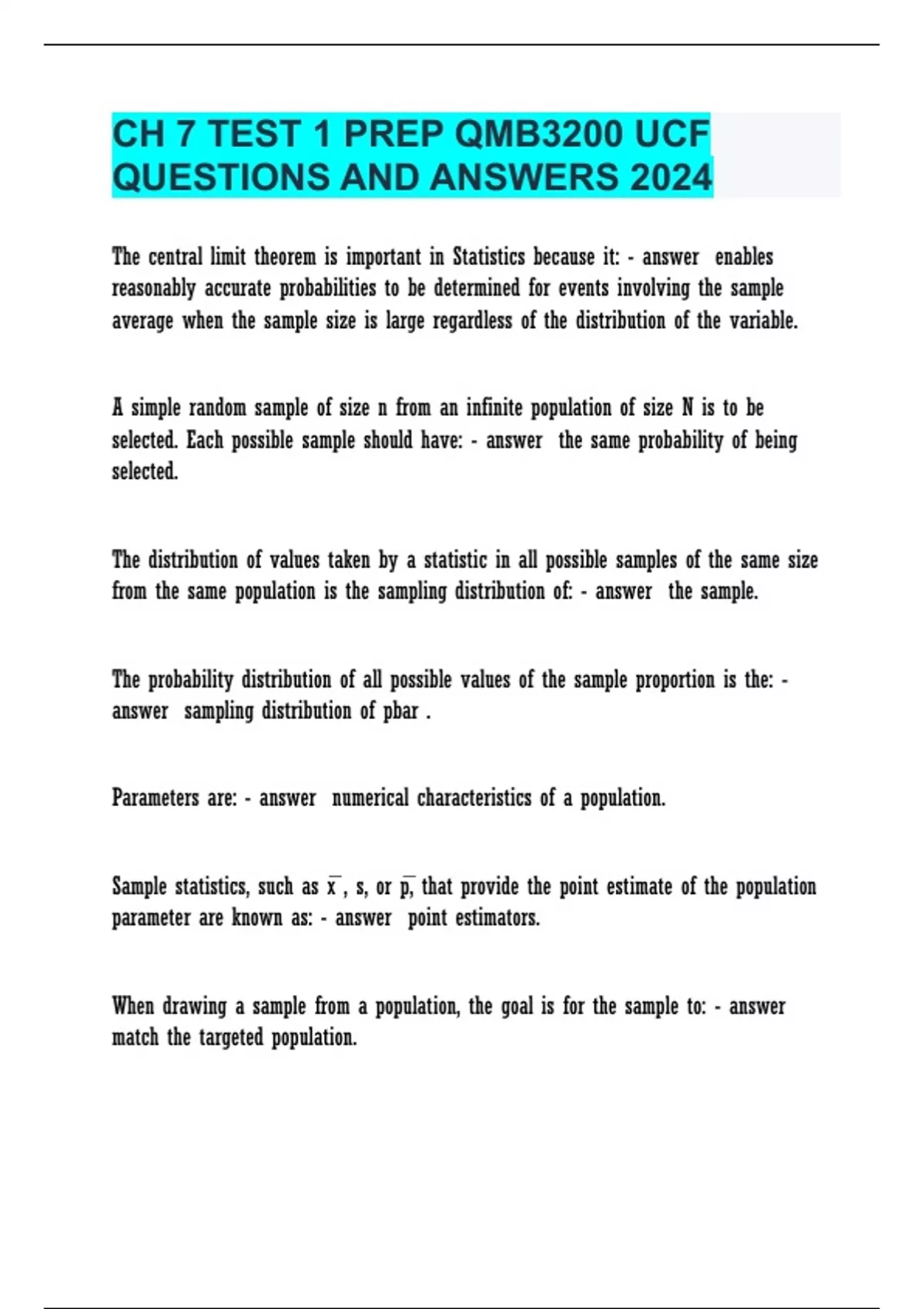 CH 7 TEST 1 PREP QMB3200 UCF QUESTIONS AND ANSWERS 2024

The central limit theorem is important in Statistics because it: - answer enables reasonably accurate probabilities to be determined for events involving the sample average when the sample size is large regardless of the distribution of the variable.

A simple random sample of size n from an infinite population of size N is to be selected. Each possible sample should have: - answer the same probability of being selected.

The distribution of values taken by a statistic in all possible samples of the same size from the same population is the sampling distribution of: - answer the sample.

The probability distribution of all possible values of the sample proportion is the: - answer sampling distribution of pbar .

Parameters are: - answer numerical characteristics of a population.

Sample statistics, such as $\bar{x}$ , s, or $\bar{p}$, that provide the point estimate of the population parameter are known as: - answer point estimators.

When drawing a sample from a population, the goal is for the sample to: - answer match the targeted population.